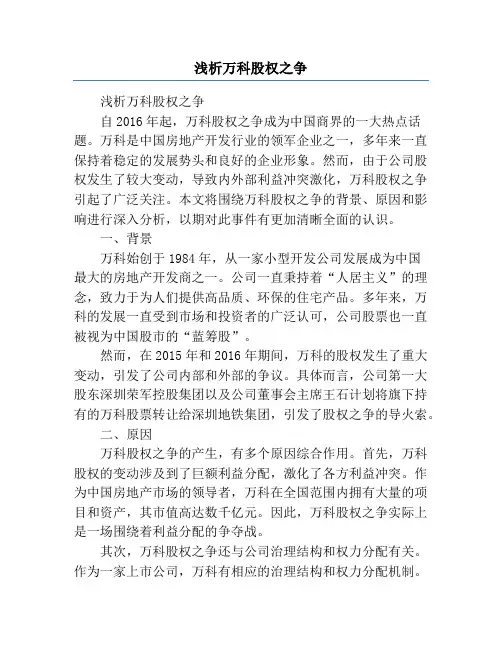 浅析万科股权之争

浅析万科股权之争

自2016年起，万科股权之争成为中国商界的一大热点话题。万科是中国房地产开发行业的领军企业之一，多年来一直保持着稳定的发展势头和良好的企业形象。然而，由于公司股权发生了较大变动，导致内外部利益冲突激化，万科股权之争引起了广泛关注。本文将围绕万科股权之争的背景、原因和影响进行深入分析，以期对此事件有更加清晰全面的认识。

一、背景

万科始创于1984年，从一家小型开发公司发展成为中国最大的房地产开发商之一。公司一直秉持着“人居主义”的理念，致力于为人们提供高品质、环保的住宅产品。多年来，万科的发展一直受到市场和投资者的广泛认可，公司股票也一直被视为中国股市的“蓝筹股”。

然而，在2015年和2016年期间，万科的股权发生了重大变动，引发了公司内部和外部的争议。具体而言，公司第一大股东深圳荣军控股集团以及公司董事会主席王石计划将旗下持有的万科股票转让给深圳地铁集团，引发了股权之争的导火索。

二、原因

万科股权之争的产生，有多个原因综合作用。首先，万科股权的变动涉及到了巨额利益分配，激化了各方利益冲突。作为中国房地产市场的领导者，万科在全国范围内拥有大量的项目和资产，其市值高达数千亿元。因此，万科股权之争实际上是一场围绕着利益分配的争夺战。

其次，万科股权之争还与公司治理结构和权力分配有关。作为一家上市公司，万科有相应的治理结构和权力分配机制。